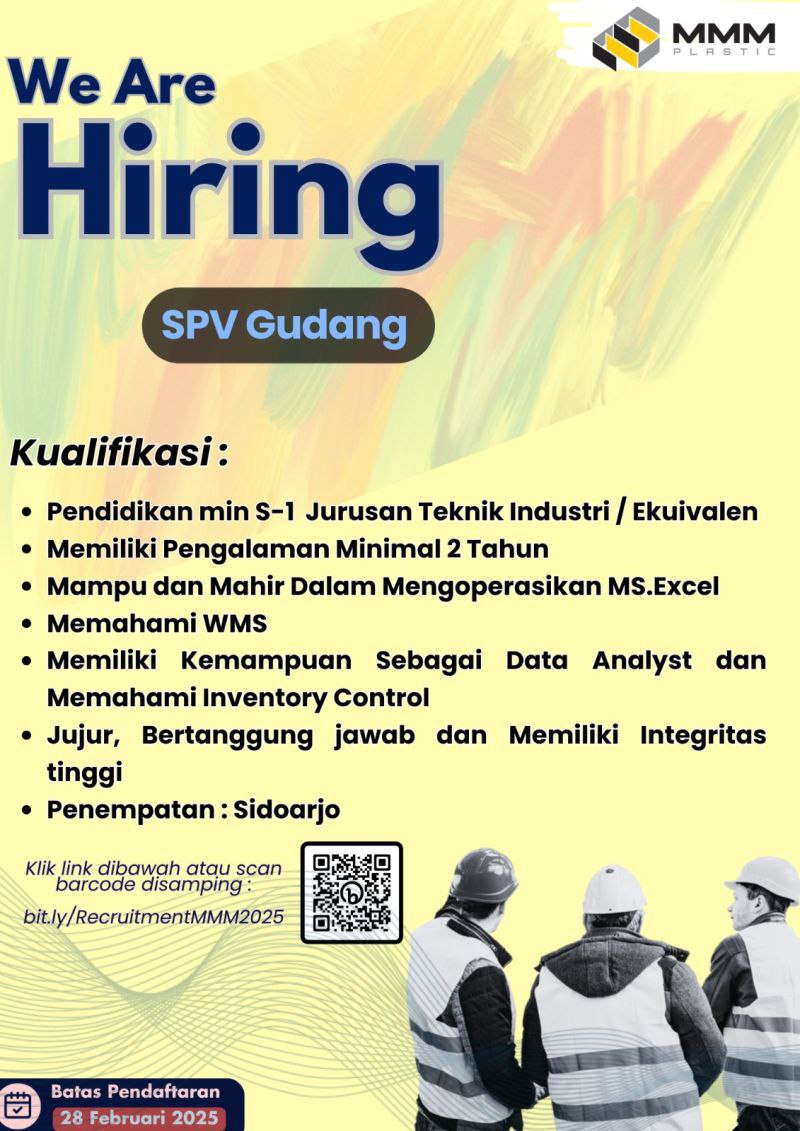 MMM
PLASTIC

We Are
Hiring

SPV Gudang

Kualifikasi :

• Pendidikan min S-1 Jurusan Teknik Industri / Ekuivalen
• Memiliki Pengalaman Minimal 2 Tahun
• Mampu dan Mahir Dalam Mengoperasikan MS.Excel
• Memahami WMS
• Memiliki Kemampuan Sebagai Data Analyst dan Memahami Inventory Control
• Jujur, Bertanggung jawab dan Memiliki Integritas tinggi
• Penempatan : Sidoarjo

Klik link dibawah atau scan barcode disamping :
bit.ly/RecruitmentMMM2025

Batas Pendaftaran
28 Februari 2025